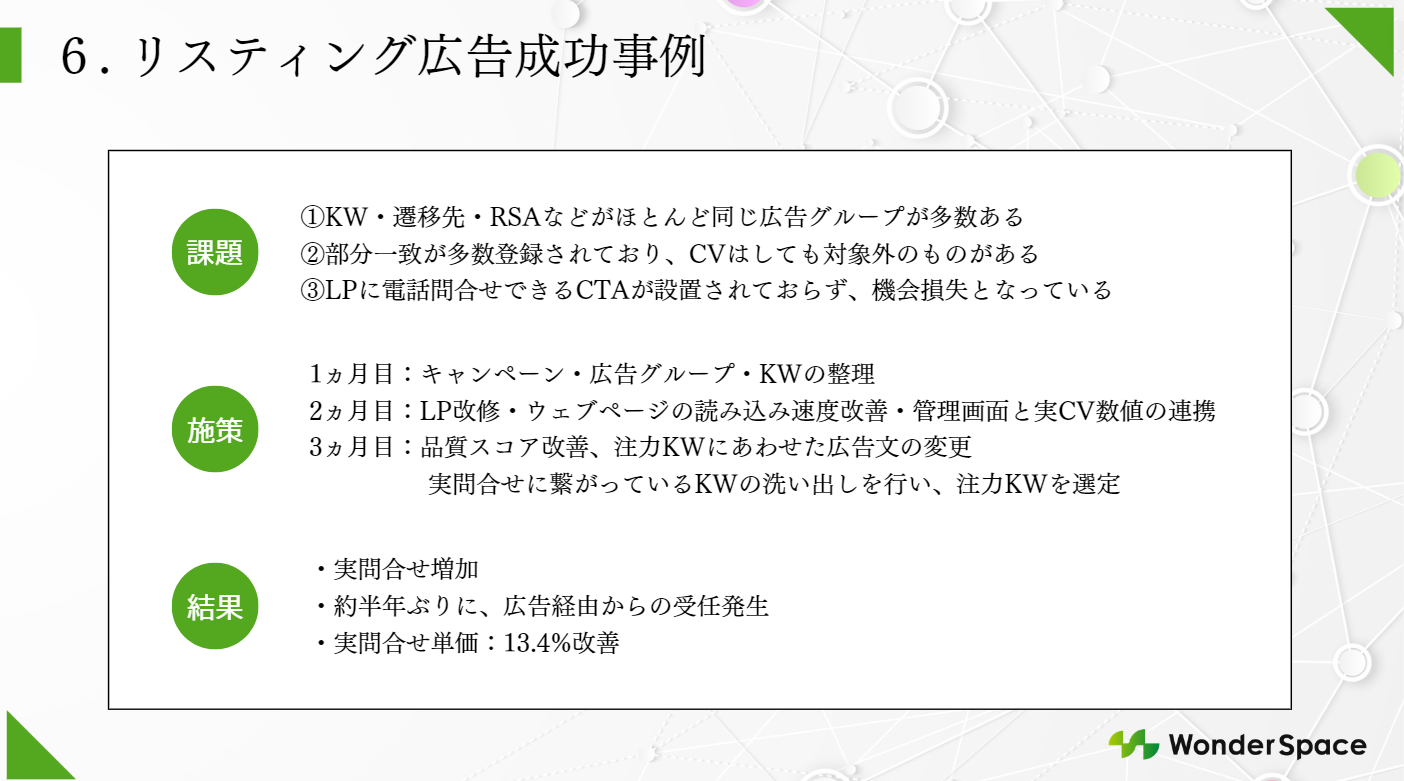 6.リスティング広告成功事例

課題

①KW・遷移先・RSAなどがほとんど同じ広告グループが多数ある
②部分一致が多数登録されており、CVはしても対象外のものがある
③LPに電話問合せできるCTAが設置されておらず、機会損失となっている

施策

1ヵ月目:キャンペーン・広告グループ・KWの整理
2ヵ月目:LP改修・ウェブページの読み込み速度改善・管理画面と実CV数値の連携
3ヵ月目:品質スコア改善、注力KWにあわせた広告文の変更
実問合せに繋がっているKWの洗い出しを行い、注力KWを選定

結果

・実問合せ増加
・約半年ぶりに、広告経由からの受任発生
・実問合せ単価:13.4%改善

Wonder Space